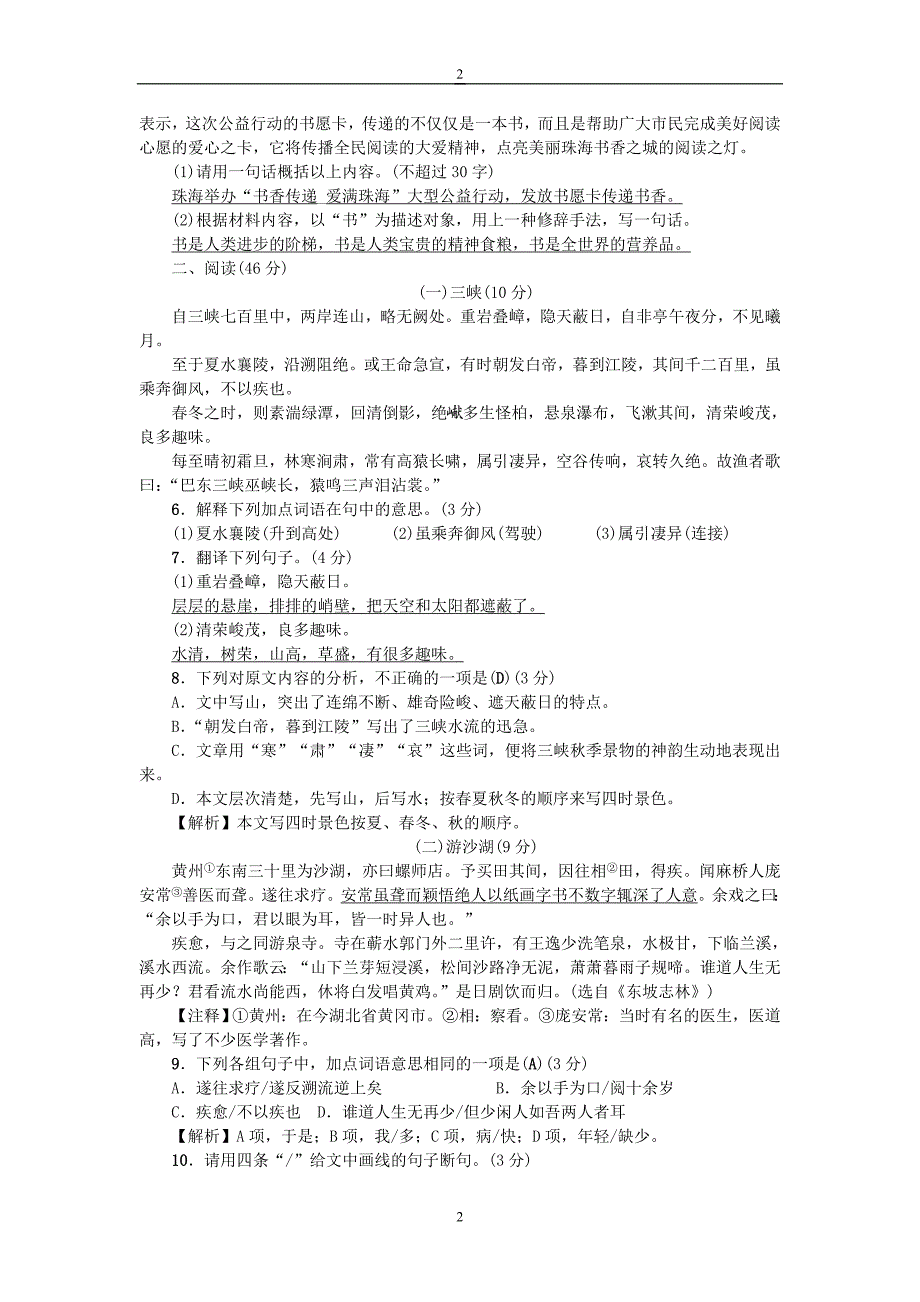 2

表示，这次公益行动的书愿卡，传递的不仅仅是一本书，而且是帮助广大市民完成美好阅读心愿的爱心之卡，它将传播全民阅读的大爱精神，点亮美丽珠海书香之城的阅读之灯。

(1)请用一句话概括以上内容。(不超过30字)

珠海举办“书香传递 爱满珠海”大型公益行动，发放书愿卡传递书香。

(2)根据材料内容，以“书”为描述对象，用上一种修辞手法，写一句话。

书是人类进步的阶梯，书是人类宝贵的精神食粮，书是全世界的营养品。

二、阅读(46分)

(一)三峡(10分)

自三峡七百里中，两岸连山，略无阙处。重岩叠嶂，隐天蔽日，自非亭午夜分，不见曦月。

至于夏水襄陵，沿溯阻绝。或王命急宣，有时朝发白帝，暮到江陵，其间千二百里，虽乘奔御风，不以疾也。

春冬之时，则素湍绿潭，回清倒影，绝巘多生怪柏，悬泉瀑布，飞漱其间，清荣峻茂，良多趣味。

每至晴初霜旦，林寒涧肃，常有高猿长啸，属引凄异，空谷传响，哀转久绝。故渔者歌曰：“巴东三峡巫峡长，猿鸣三声泪沾裳。”

6．解释下列加点词语在句中的意思。(3分)

(1)夏水襄陵(升到高处)　(2)虽乘奔御风(驾驶)　(3)属引凄异(连接)

7．翻译下列句子。(4分)

(1)重岩叠嶂，隐天蔽日。

层层的悬崖，排排的峭壁，把天空和太阳都遮蔽了。

(2)清荣峻茂，良多趣味。

水清，树荣，山高，草盛，有很多趣味。

8．下列对原文内容的分析，不正确的一项是(D)(3分)

A．文中写山，突出了连绵不断、雄奇险峻、遮天蔽日的特点。

B．“朝发白帝，暮到江陵”写出了三峡水流的迅急。

C．文章用“寒”“肃”“凄”“哀”这些词，便将三峡秋季景物的神韵生动地表现出来。

D．本文层次清楚，先写山，后写水；按春夏秋冬的顺序来写四时景色。

【解析】本文写四时景色按夏、春冬、秋的顺序。

(二)游沙湖(9分)

黄州①东南三十里为沙湖，亦曰螺师店。予买田其间，因往相②田，得疾。闻麻桥人庞安常③善医而聋。遂往求疗。安常虽聋而颖悟绝人以纸画字书不数字辄深了人意。余戏之曰：“余以手为口，君以眼为耳，皆一时异人也。”

疾愈，与之同游泉寺。寺在蕲水郭门外二里许，有王逸少洗笔泉，水极甘，下临兰溪，溪水西流。余作歌云：“山下兰芽短浸溪，松间沙路净无泥，萧萧暮雨子规啼。谁道人生无再少？君看流水尚能西，休将白发唱黄鸡。”是日剧饮而归。(选自《东坡志林》)

【注释】①黄州：在今湖北省黄冈市。②相：察看。③庞安常：当时有名的医生，医道高，写了不少医学著作。

9．下列各组句子中，加点词语意思相同的一项是(A)(3分)

A．遂往求疗/遂反溯流逆上矣　　B．余以手为口/阅十余岁

C．疾愈/不以疾也　D．谁道人生无再少/但少闲人如吾两人者耳

【解析】A项，于是；B项，我/多；C项，病/快；D项，年轻/缺少。

10．请用四条“/”给文中画线的句子断句。(3分)

2